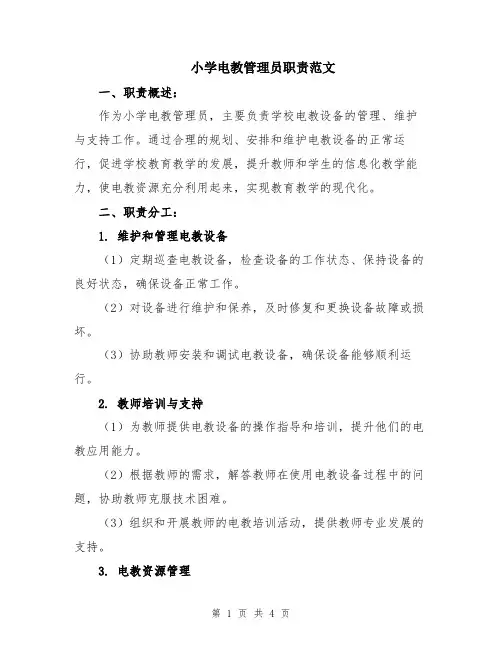 小学电教管理员职责范文

一、职责概述：

作为小学电教管理员，主要负责学校电教设备的管理、维护与支持工作。通过合理的规划、安排和维护电教设备的正常运行，促进学校教育教学的发展，提升教师和学生的信息化教学能力，使电教资源充分利用起来，实现教育教学的现代化。

二、职责分工：

1. 维护和管理电教设备

（1）定期巡查电教设备，检查设备的工作状态、保持设备的良好状态，确保设备正常工作。

（2）对设备进行维护和保养，及时修复和更换设备故障或损坏。

（3）协助教师安装和调试电教设备，确保设备能够顺利运行。

2. 教师培训与支持

（1）为教师提供电教设备的操作指导和培训，提升他们的电教应用能力。

（2）根据教师的需求，解答教师在使用电教设备过程中的问题，协助教师克服技术困难。

（3）组织和开展教师的电教培训活动，提供教师专业发展的支持。

3. 电教资源管理

第 1 页 共 4 页